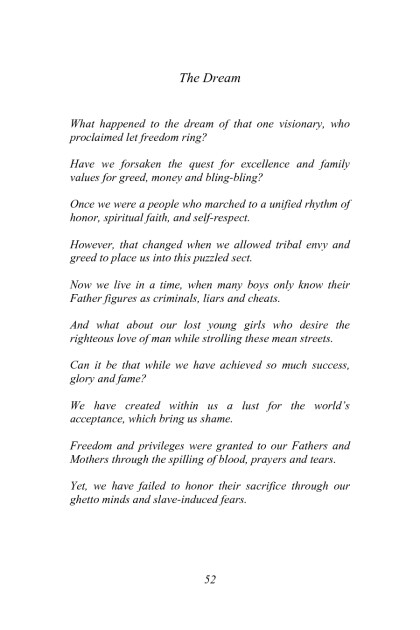 The Dream

What happened to the dream of that one visionary, who proclaimed let freedom ring?

Have we forsaken the quest for excellence and family values for greed, money and bling-bling?

Once we were a people who marched to a unified rhythm of honor, spiritual faith, and self-respect.

However, that changed when we allowed tribal envy and greed to place us into this puzzled sect.

Now we live in a time, when many boys only know their Father figures as criminals, liars and cheats.

And what about our lost young girls who desire the righteous love of man while strolling these mean streets.

Can it be that while we have achieved so much success, glory and fame?

We have created within us a lust for the world's acceptance, which bring us shame.

Freedom and privileges were granted to our Fathers and Mothers through the spilling of blood, prayers and tears.

Yet, we have failed to honor their sacrifice through our ghetto minds and slave-induced fears.

52